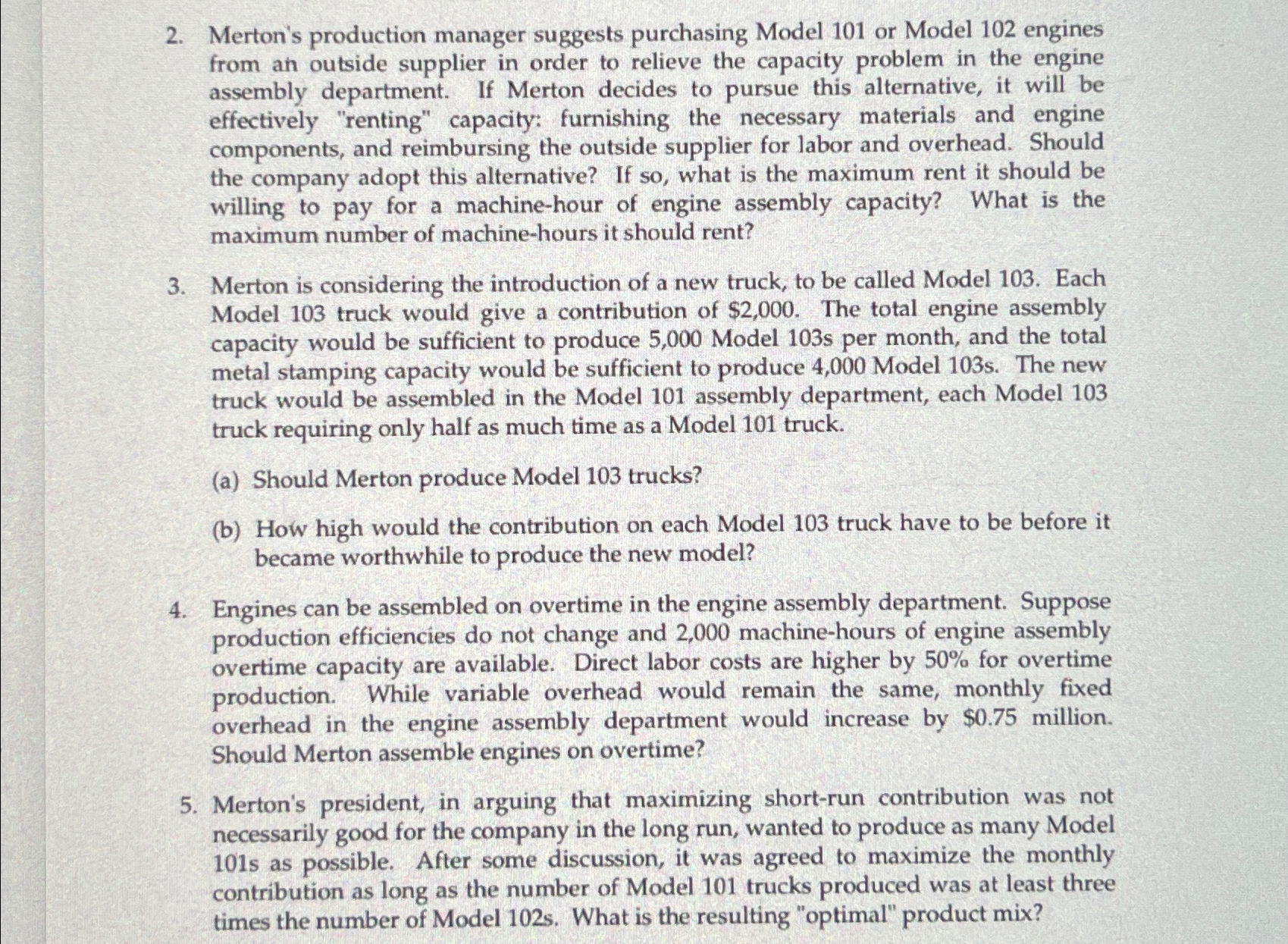 2. Merton's production manager suggests purchasing Model 101 or Model 102 engines from an outside supplier in order to relieve the capacity problem in the engine assembly department. If Merton decides to pursue this alternative, it will be effectively "renting" capacity: furnishing the necessary materials and engine components, and reimbursing the outside supplier for labor and overhead. Should the company adopt this alternative? If so, what is the maximum rent it should be willing to pay for a machine-hour of engine assembly capacity? What is the maximum number of machine-hours it should rent?

3. Merton is considering the introduction of a new truck, to be called Model 103. Each Model 103 truck would give a contribution of \$2,000. The total engine assembly capacity would be sufficient to produce 5,000 Model 103s per month, and the total metal stamping capacity would be sufficient to produce 4,000 Model 103s. The new truck would be assembled in the Model 101 assembly department, each Model 103 truck requiring only half as much time as a Model 101 truck.

(a) Should Merton produce Model 103 trucks?

(b) How high would the contribution on each Model 103 truck have to be before it became worthwhile to produce the new model?

4. Engines can be assembled on overtime in the engine assembly department. Suppose production efficiencies do not change and 2,000 machine-hours of engine assembly overtime capacity are available. Direct labor costs are higher by 50% for overtime production. While variable overhead would remain the same, monthly fixed overhead in the engine assembly department would increase by \$0.75 million. Should Merton assemble engines on overtime?

5. Merton's president, in arguing that maximizing short-run contribution was not necessarily good for the company in the long run, wanted to produce as many Model 101s as possible. After some discussion, it was agreed to maximize the monthly contribution as long as the number of Model 101 trucks produced was at least three times the number of Model 102s. What is the resulting "optimal" product mix?